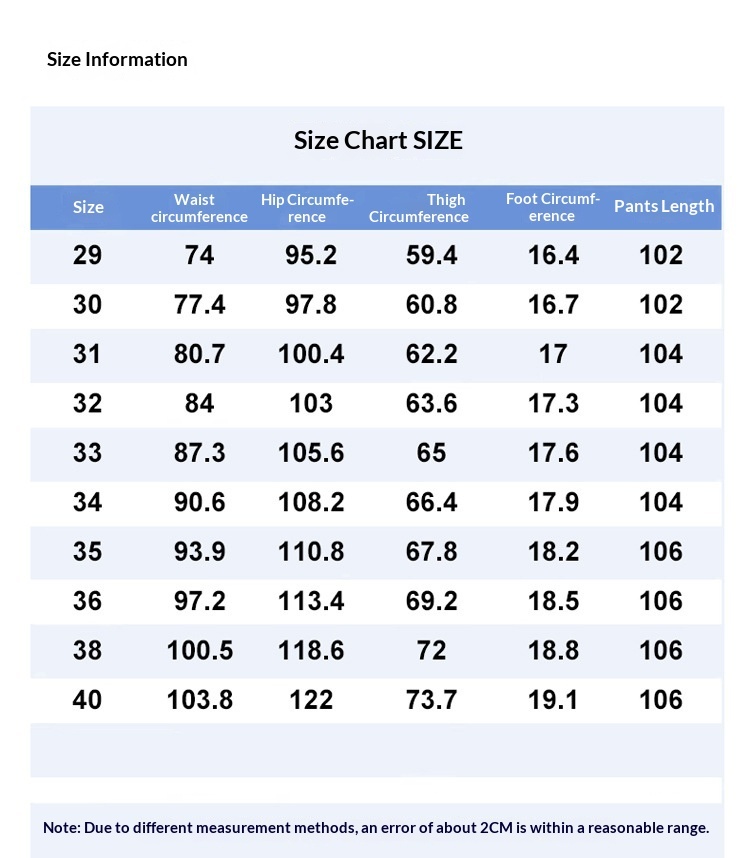 Size Information

Size Chart SIZE

| Size | Waist circumference | Hip Circumference | Thigh Circumference | Foot Circumference | Pants Length |
|---|---|---|---|---|---|
| 29 | 74 | 95.2 | 59.4 | 16.4 | 102 |
| 30 | 77.4 | 97.8 | 60.8 | 16.7 | 102 |
| 31 | 80.7 | 100.4 | 62.2 | 17 | 104 |
| 32 | 84 | 103 | 63.6 | 17.3 | 104 |
| 33 | 87.3 | 105.6 | 65 | 17.6 | 104 |
| 34 | 90.6 | 108.2 | 66.4 | 17.9 | 104 |
| 35 | 93.9 | 110.8 | 67.8 | 18.2 | 106 |
| 36 | 97.2 | 113.4 | 69.2 | 18.5 | 106 |
| 38 | 100.5 | 118.6 | 72 | 18.8 | 106 |
| 40 | 103.8 | 122 | 73.7 | 19.1 | 106 |

Note: Due to different measurement methods, an error of about 2CM is within a reasonable range.